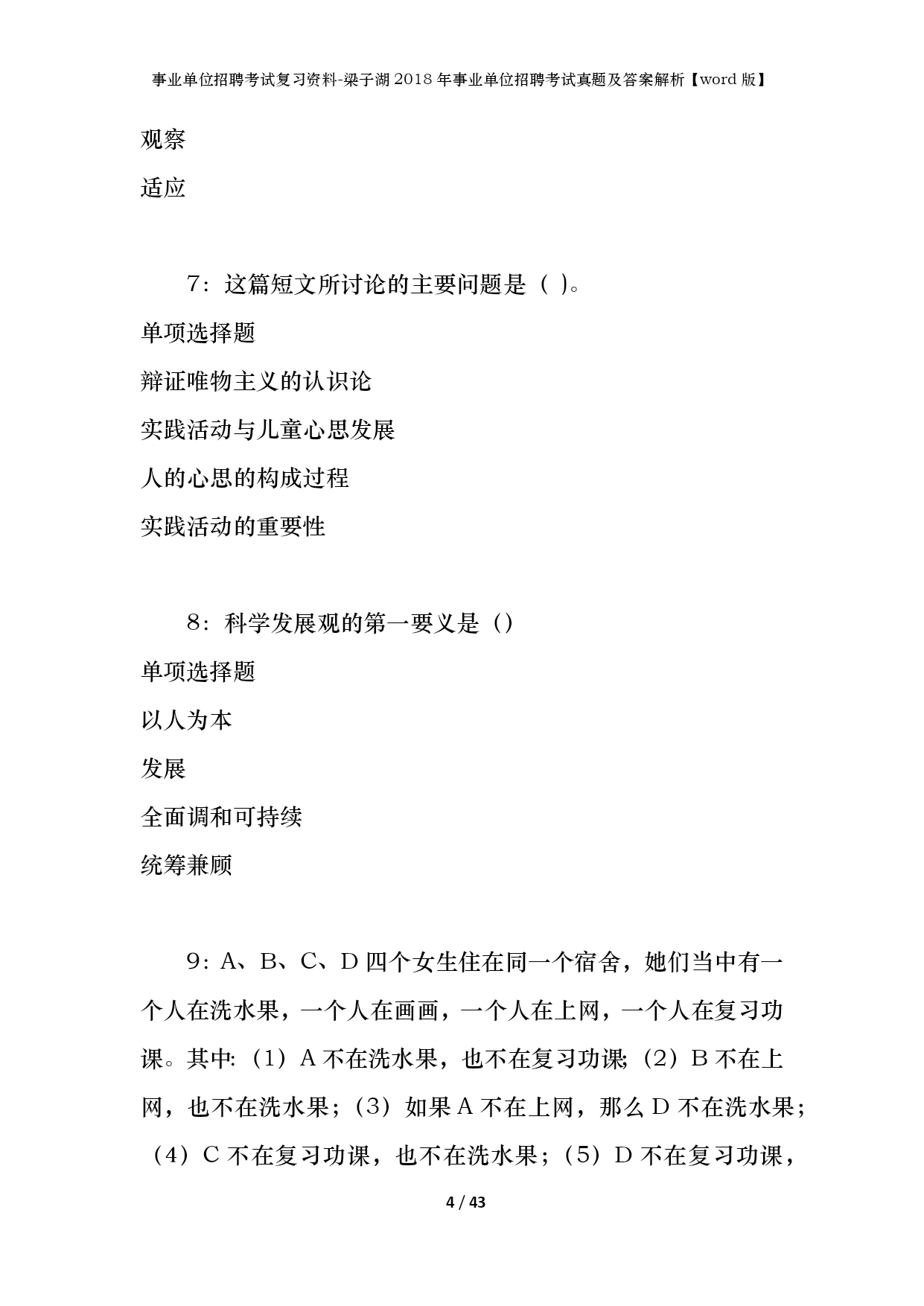 事业单位招聘考试复习资料-梁子湖2018年事业单位招聘考试真题及答案解析【word版】

观察

适应

7：这篇短文所讨论的主要问题是（ ）。

单项选择题

辩证唯物主义的认识论

实践活动与儿童心思发展

人的心思的构成过程

实践活动的重要性

8：科学发展观的第一要义是（）

单项选择题

以人为本

发展

全面调和可持续

统筹兼顾

9：A、B、C、D四个女生住在同一个宿舍，她们当中有一个人在洗水果，一个人在画画，一个人在上网，一个人在复习功课。其中:（1）A不在洗水果，也不在复习功课;（2）B不在上网，也不在洗水果；（3）如果A不在上网，那么D不在洗水果；（4）C不在复习功课，也不在洗水果；（5）D不在复习功课，

4 / 43